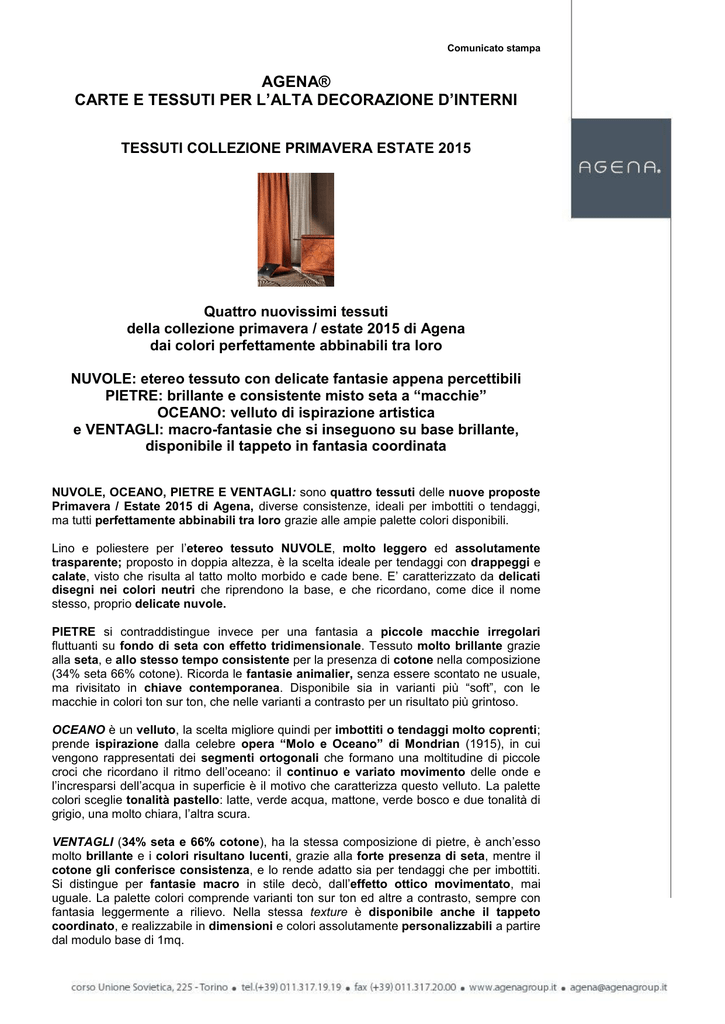 Comunicato stampa

AGENA®
CARTE E TESSUTI PER L'ALTA DECORAZIONE D'INTERNI

TESSUTI COLLEZIONE PRIMAVERA ESTATE 2015

AGENA.

Quattro nuovissimi tessuti
della collezione primavera / estate 2015 di Agena
dai colori perfettamente abbinabili tra loro

NUVOLE: etereo tessuto con delicate fantasie appena percettibili
PIETRE: brillante e consistente misto seta a "macchie"
OCEANO: velluto di ispirazione artistica
e VENTAGLI: macro-fantasie che si inseguono su base brillante, disponibile il tappeto in fantasia coordinata

NUVOLE, OCEANO, PIETRE E VENTAGLI: sono quattro tessuti delle nuove proposte Primavera / Estate 2015 di Agena, diverse consistenze, ideali per imbottiti o tendaggi, ma tutti perfettamente abbinabili tra loro grazie alle ampie palette colori disponibili.

Lino e poliestere per l'etereo tessuto NUVOLE, molto leggero ed assolutamente trasparente; proposto in doppia altezza, è la scelta ideale per tendaggi con drappeggi e calate, visto che risulta al tatto molto morbido e cade bene. E' caratterizzato da delicati disegni nei colori neutri che riprendono la base, e che ricordano, come dice il nome stesso, proprio delicate nuvole.

PIETRE si contraddistingue invece per una fantasia a piccole macchie irregolari fluttuanti su fondo di seta con effetto tridimensionale. Tessuto molto brillante grazie alla seta, e allo stesso tempo consistente per la presenza di cotone nella composizione (34% seta 66% cotone). Ricorda le fantasie animalier, senza essere scontato ne usuale, ma rivisitato in chiave contemporanea. Disponibile sia in varianti più "soft", con le macchie in colori ton sur ton, che nelle varianti a contrasto per un risultato più grintoso.

OCEANO è un velluto, la scelta migliore quindi per imbottiti o tendaggi molto coprenti; prende ispirazione dalla celebre opera "Molo e Oceano" di Mondrian (1915), in cui vengono rappresentati dei segmenti ortogonali che formano una moltitudine di piccole croci che ricordano il ritmo dell'oceano: il continuo e variato movimento delle onde e l'incresparsi dell'acqua in superficie è il motivo che caratterizza questo velluto. La palette colori sceglie tonalità pastello: latte, verde acqua, mattone, verde bosco e due tonalità di grigio, una molto chiara, l'altra scura.

VENTAGLI (34% seta e 66% cotone), ha la stessa composizione di pietre, è anch'esso molto brillante e i colori risultano lucenti, grazie alla forte presenza di seta, mentre il cotone gli conferisce consistenza, e lo rende adatto sia per tendaggi che per imbottiti. Si distingue per fantasie macro in stile decò, dall'effetto ottico movimentato, mai uguale. La palette colori comprende varianti ton sur ton ed altre a contrasto, sempre con fantasia leggermente a rilievo. Nella stessa texture è disponibile anche il tappeto coordinato, e realizzabile in dimensioni e colori assolutamente personalizzabili a partire dal modulo base di 1mq.

corso Unione Sovietica, 225 - Torino • tel.(+39) 011.317.19.19 • fax (+39) 011.317.20.00 • www.agenagroup.it • agena@agenagroup.it